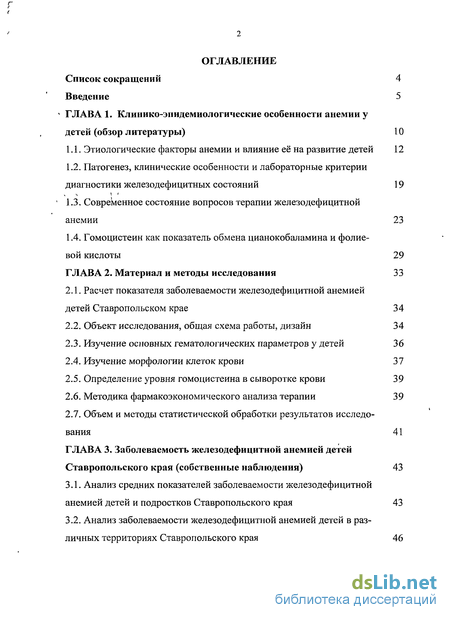 2

ОГЛАВЛЕНИЕ

Список сокращений 4

Введение 5

ГЛАВА 1. Клинико-эпидемиологические особенности анемии у детей (обзор литературы) 10

1.1. Этиологические факторы анемии и влияние её на развитие детей 12

1.2. Патогенез, клинические особенности и лабораторные критерии диагностики железодефицитных состояний 19

1.3. Современное состояние вопросов терапии железодефицитной анемии 23

1.4. Гомоцистеин как показатель обмена цианокобаламина и фолиевой кислоты 29

ГЛАВА 2. Материал и методы исследования 33

2.1. Расчет показателя заболеваемости железодефицитной анемией детей Ставропольском крае 34

2.2. Объект исследования, общая схема работы, дизайн 34

2.3. Изучение основных гематологических параметров у детей 36

2.4. Изучение морфологии клеток крови 37

2.5. Определение уровня гомоцистеина в сыворотке крови 39

2.6. Методика фармакоэкономического анализа терапии 39

2.7. Объем и методы статистической обработки результатов исследования 41

ГЛАВА 3. Заболеваемость железодефицитной анемией детей Ставропольского края (собственные наблюдения) 43

3.1. Анализ средних показателей заболеваемости железодефицитной анемией детей и подростков Ставропольского края 43

3.2. Анализ заболеваемости железодефицитной анемией детей в различных территориях Ставропольского края 46

dsLib.net
библиотека диссертаций